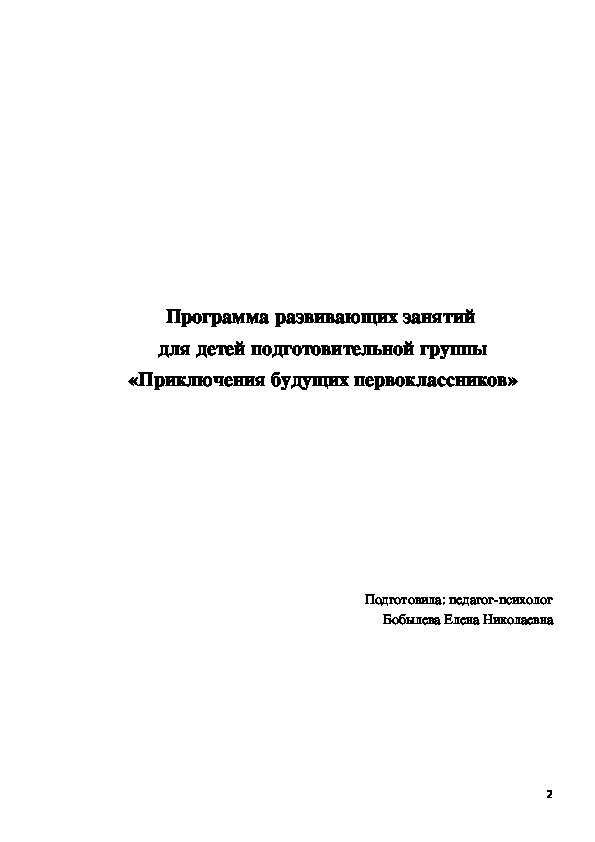 Программа развивающих занятий
для детей подготовительной группы
«Приключения будущих первоклассников»

Подготовила: педагог-психолог
Бобылева Елена Николаевна

2